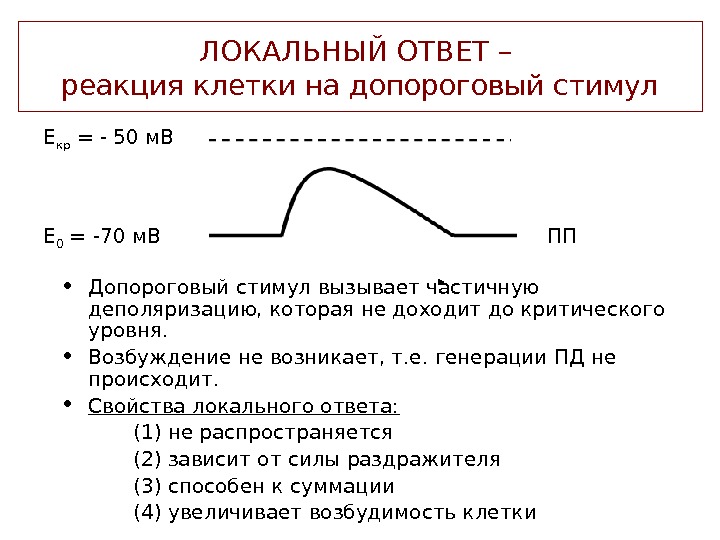 ЛОКАЛЬНЫЙ ОТВЕТ –
реакция клетки на допороговый стимул

$E_{кр}$ = - 50 мВ

$E_0$ = -70 мВ

ПП

• Допороговый стимул вызывает частичную деполяризацию, которая не доходит до критического уровня.
• Возбуждение не возникает, т.е. генерации ПД не происходит.
• Свойства локального ответа:
(1) не распространяется
(2) зависит от силы раздражителя
(3) способен к суммации
(4) увеличивает возбудимость клетки